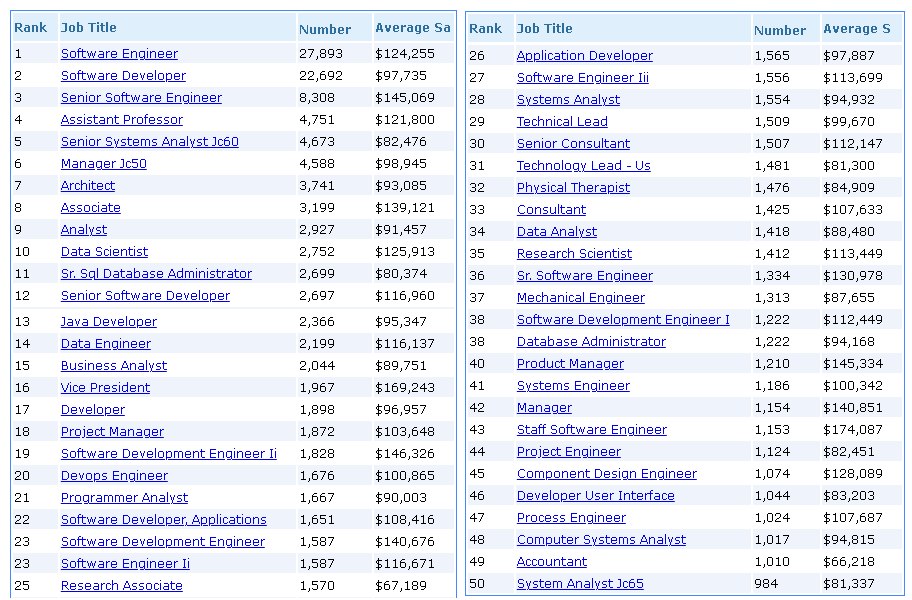 | Rank | Job Title | Number | Average Sa |
|---|---|---|---|
| 1 | Software Engineer | 27,893 | $124,255 |
| 2 | Software Developer | 22,692 | $97,735 |
| 3 | Senior Software Engineer | 8,308 | $145,069 |
| 4 | Assistant Professor | 4,751 | $121,800 |
| 5 | Senior Systems Analyst Jc60 | 4,673 | $82,476 |
| 6 | Manager Jc50 | 4,588 | $98,945 |
| 7 | Architect | 3,741 | $93,085 |
| 8 | Associate | 3,199 | $139,121 |
| 9 | Analyst | 2,927 | $91,457 |
| 10 | Data Scientist | 2,752 | $125,913 |
| 11 | Sr. Sql Database Administrator | 2,699 | $80,374 |
| 12 | Senior Software Developer | 2,697 | $116,960 |
| 13 | Java Developer | 2,366 | $95,347 |
| 14 | Data Engineer | 2,199 | $116,137 |
| 15 | Business Analyst | 2,044 | $89,751 |
| 16 | Vice President | 1,967 | $169,243 |
| 17 | Developer | 1,898 | $96,957 |
| 18 | Project Manager | 1,872 | $103,648 |
| 19 | Software Development Engineer Ii | 1,828 | $146,326 |
| 20 | Devops Engineer | 1,676 | $100,865 |
| 21 | Programmer Analyst | 1,667 | $90,003 |
| 22 | Software Developer, Applications | 1,651 | $108,416 |
| 23 | Software Development Engineer | 1,587 | $140,676 |
| 23 | Software Engineer Ii | 1,587 | $116,671 |
| 25 | Research Associate | 1,570 | $67,189 |

| Rank | Job Title | Number | Average S |
|---|---|---|---|
| 26 | Application Developer | 1,565 | $97,887 |
| 27 | Software Engineer Iii | 1,556 | $113,699 |
| 28 | Systems Analyst | 1,554 | $94,932 |
| 29 | Technical Lead | 1,509 | $99,670 |
| 30 | Senior Consultant | 1,507 | $112,147 |
| 31 | Technology Lead - Us | 1,481 | $81,300 |
| 32 | Physical Therapist | 1,476 | $84,909 |
| 33 | Consultant | 1,425 | $107,633 |
| 34 | Data Analyst | 1,418 | $88,480 |
| 35 | Research Scientist | 1,412 | $113,449 |
| 36 | Sr. Software Engineer | 1,334 | $130,978 |
| 37 | Mechanical Engineer | 1,313 | $87,655 |
| 38 | Software Development Engineer I | 1,222 | $112,449 |
| 38 | Database Administrator | 1,222 | $94,168 |
| 40 | Product Manager | 1,210 | $145,334 |
| 41 | Systems Engineer | 1,186 | $100,342 |
| 42 | Manager | 1,154 | $140,851 |
| 43 | Staff Software Engineer | 1,153 | $174,087 |
| 44 | Project Engineer | 1,124 | $82,451 |
| 45 | Component Design Engineer | 1,074 | $128,089 |
| 46 | Developer User Interface | 1,044 | $83,203 |
| 47 | Process Engineer | 1,024 | $107,687 |
| 48 | Computer Systems Analyst | 1,017 | $94,815 |
| 49 | Accountant | 1,010 | $66,218 |
| 50 | System Analyst Jc65 | 984 | $81,337 |